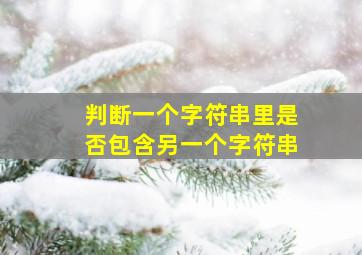 判断一个字符串里是否包含另一个字符串